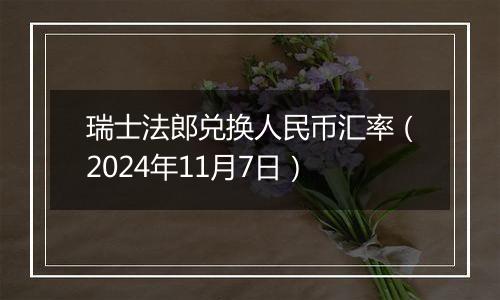 瑞士法郎兑换人民币汇率（2024年11月7日）